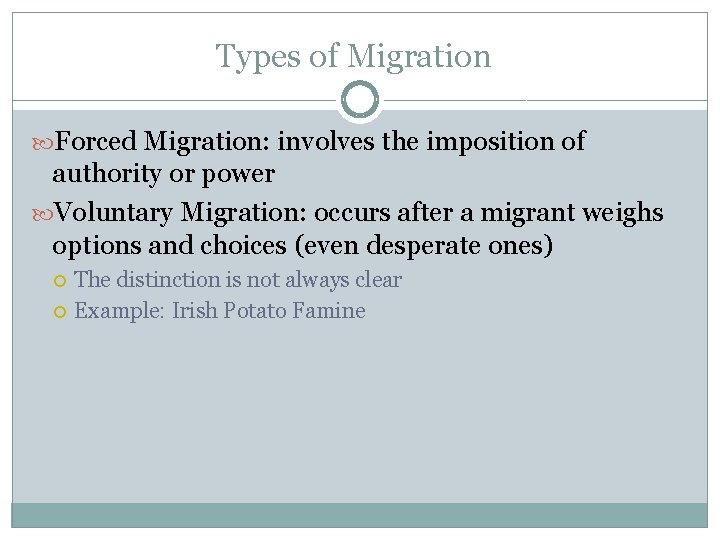 Types of Migration

Forced Migration: involves the imposition of authority or power

Voluntary Migration: occurs after a migrant weighs options and choices (even desperate ones)

The distinction is not always clear

Example: Irish Potato Famine